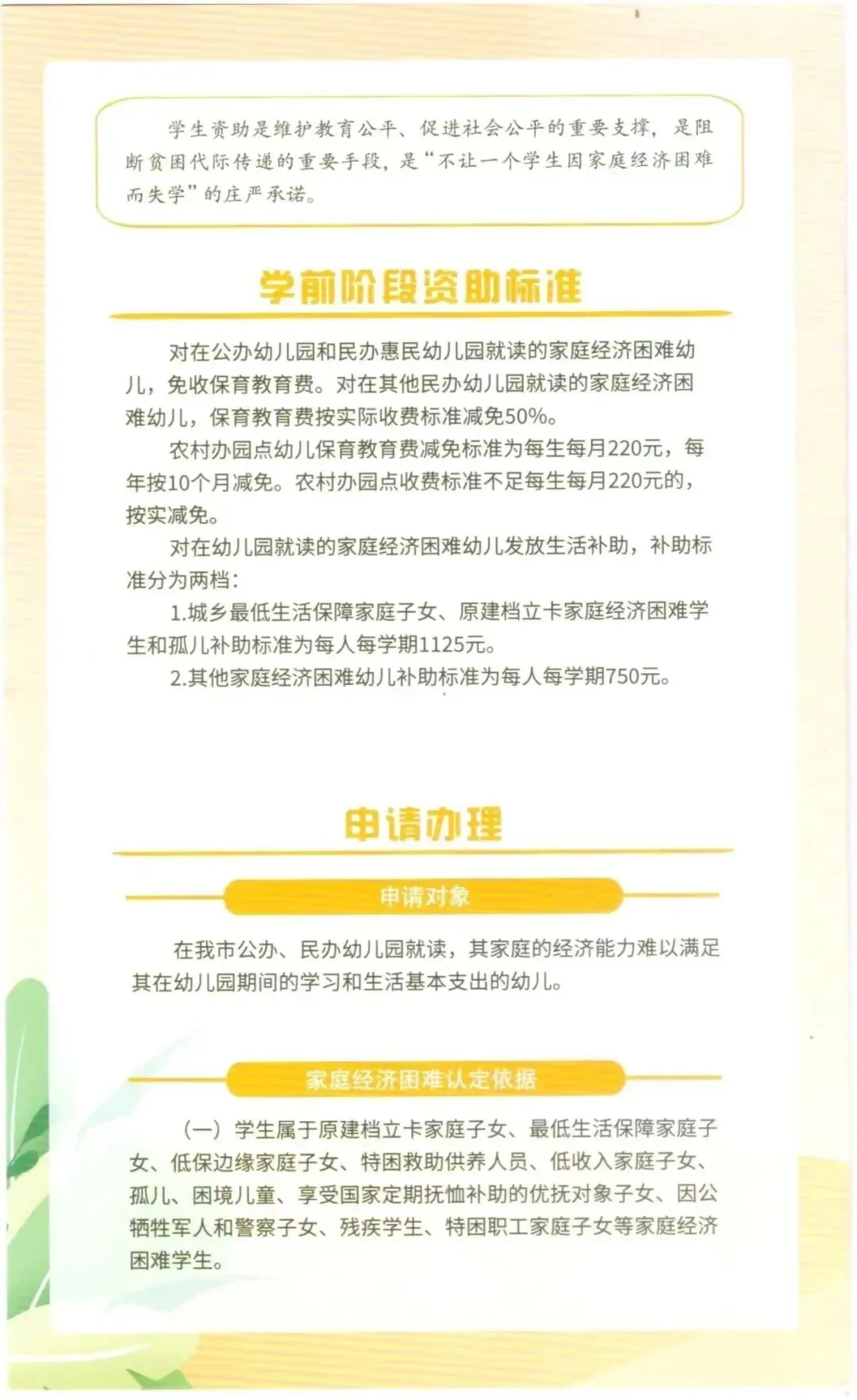 学生资助是维护教育公平、促进社会公平的重要支撑，是阻断贫困代际传递的重要手段，是“不让一个学生因家庭经济困难而失学”的庄严承诺。

学前阶段资助标准

对在公办幼儿园和民办惠民幼儿园就读的家庭经济困难幼儿，免收保育教育费。对在其他民办幼儿园就读的家庭经济困难幼儿，保育教育费按实际收费标准减免50%。

农村办园点幼儿保育教育费减免标准为每生每月220元，每年按10个月减免。农村办园点收费标准不足每生每月220元的，按实减免。

对在幼儿园就读的家庭经济困难幼儿发放生活补助，补助标准分为两档：

1.城乡最低生活保障家庭子女、原建档立卡家庭经济困难学生和孤儿补助标准为每人每学期1125元。

2.其他家庭经济困难幼儿补助标准为每人每学期750元。

申请办理

申请对象

在我市公办、民办幼儿园就读，其家庭的经济能力难以满足其在幼儿园期间的学习和生活基本支出的幼儿。

家庭经济困难认定依据

（一）学生属于原建档立卡家庭子女、最低生活保障家庭子女、低保边缘家庭子女、特困救助供养人员、低收入家庭子女、孤儿、困境儿童、享受国家定期抚恤补助的优抚对象子女、因公牺牲军人和警察子女、残疾学生、特困职工家庭子女等家庭经济困难学生。